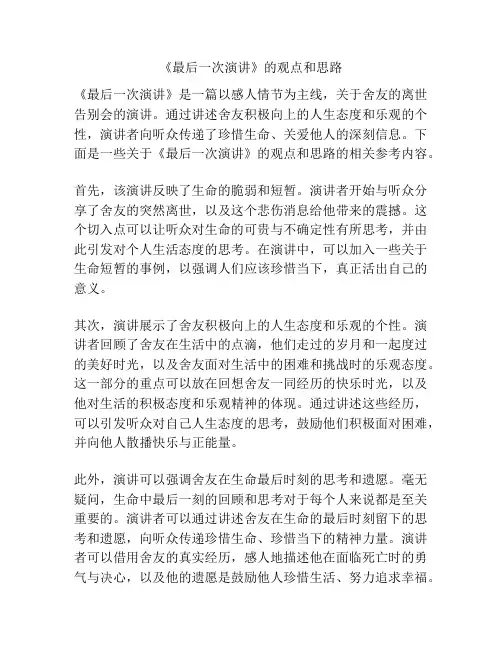 《最后一次演讲》的观点和思路

《最后一次演讲》是一篇以感人情节为主线，关于舍友的离世告别会的演讲。通过讲述舍友积极向上的人生态度和乐观的个性，演讲者向听众传递了珍惜生命、关爱他人的深刻信息。下面是一些关于《最后一次演讲》的观点和思路的相关参考内容。

首先，该演讲反映了生命的脆弱和短暂。演讲者开始与听众分享了舍友的突然离世，以及这个悲伤消息给他带来的震撼。这个切入点可以让听众对生命的可贵与不确定性有所思考，并由此引发对个人生活态度的思考。在演讲中，可以加入一些关于生命短暂的事例，以强调人们应该珍惜当下，真正活出自己的意义。

其次，演讲展示了舍友积极向上的人生态度和乐观的个性。演讲者回顾了舍友在生活中的点滴，他们走过的岁月和一起度过的美好时光，以及舍友面对生活中的困难和挑战时的乐观态度。这一部分的重点可以放在回想舍友一同经历的快乐时光，以及他对生活的积极态度和乐观精神的体现。通过讲述这些经历，可以引发听众对自己人生态度的思考，鼓励他们积极面对困难，并向他人散播快乐与正能量。

此外，演讲可以强调舍友在生命最后时刻的思考和遗愿。毫无疑问，生命中最后一刻的回顾和思考对于每个人来说都是至关重要的。演讲者可以通过讲述舍友在生命的最后时刻留下的思考和遗愿，向听众传递珍惜生命、珍惜当下的精神力量。演讲者可以借用舍友的真实经历，感人地描述他在面临死亡时的勇气与决心，以及他的遗愿是鼓励他人珍惜生活、努力追求幸福。